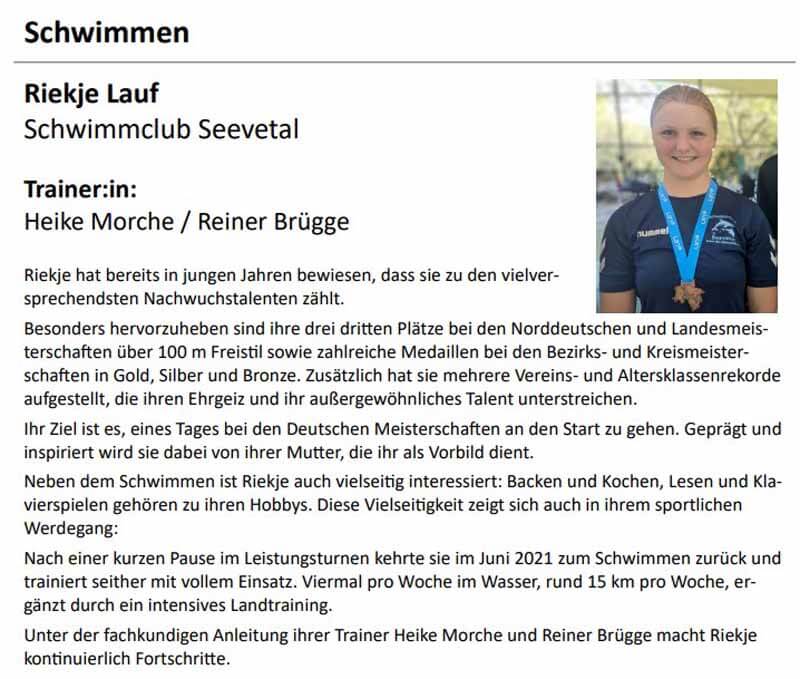 Schwimmen

Riekje Lauf
Schwimmclub Seevetal

Trainer:in:
Heike Morche / Reiner Brügge

hummel

Riekje hat bereits in jungen Jahren bewiesen, dass sie zu den vielversprechendsten Nachwuchstalenten zählt.

Besonders hervorzuheben sind ihre drei dritten Plätze bei den Norddeutschen und Landesmeisterschaften über 100 m Freistil sowie zahlreiche Medaillen bei den Bezirks- und Kreismeisterschaften in Gold, Silber und Bronze. Zusätzlich hat sie mehrere Vereins- und Altersklassenrekorde aufgestellt, die ihren Ehrgeiz und ihr außergewöhnliches Talent unterstreichen.

Ihr Ziel ist es, eines Tages bei den Deutschen Meisterschaften an den Start zu gehen. Geprägt und inspiriert wird sie dabei von ihrer Mutter, die ihr als Vorbild dient.

Neben dem Schwimmen ist Riekje auch vielseitig interessiert: Backen und Kochen, Lesen und Klavierspielen gehören zu ihren Hobbys. Diese Vielseitigkeit zeigt sich auch in ihrem sportlichen Werdegang:

Nach einer kurzen Pause im Leistungsturnen kehrte sie im Juni 2021 zum Schwimmen zurück und trainiert seither mit vollem Einsatz. Viermal pro Woche im Wasser, rund 15 km pro Woche, ergänzt durch ein intensives Landtraining.

Unter der fachkundigen Anleitung ihrer Trainer Heike Morche und Reiner Brügge macht Riekje kontinuierlich Fortschritte.